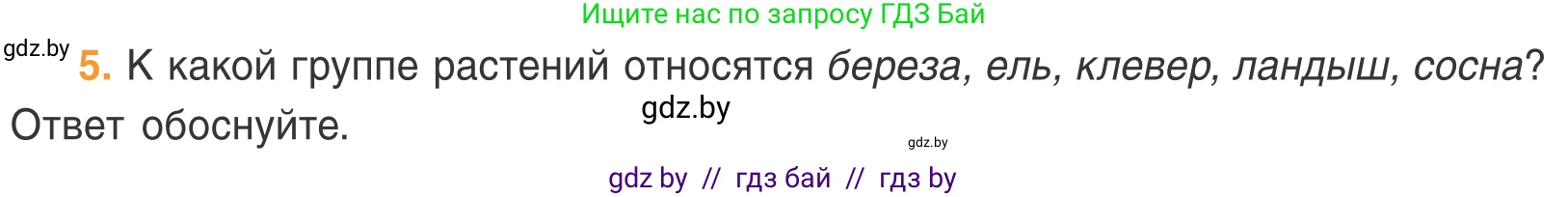 Ищите нас по запросу ГДЗ Бай

gdz.by

5. К какой группе растений относятся береза, ель, клевер, ландыш, сосна? Ответ обоснуйте.

gdz.by

gdz.by

gdz by // гдз бай // гдз by